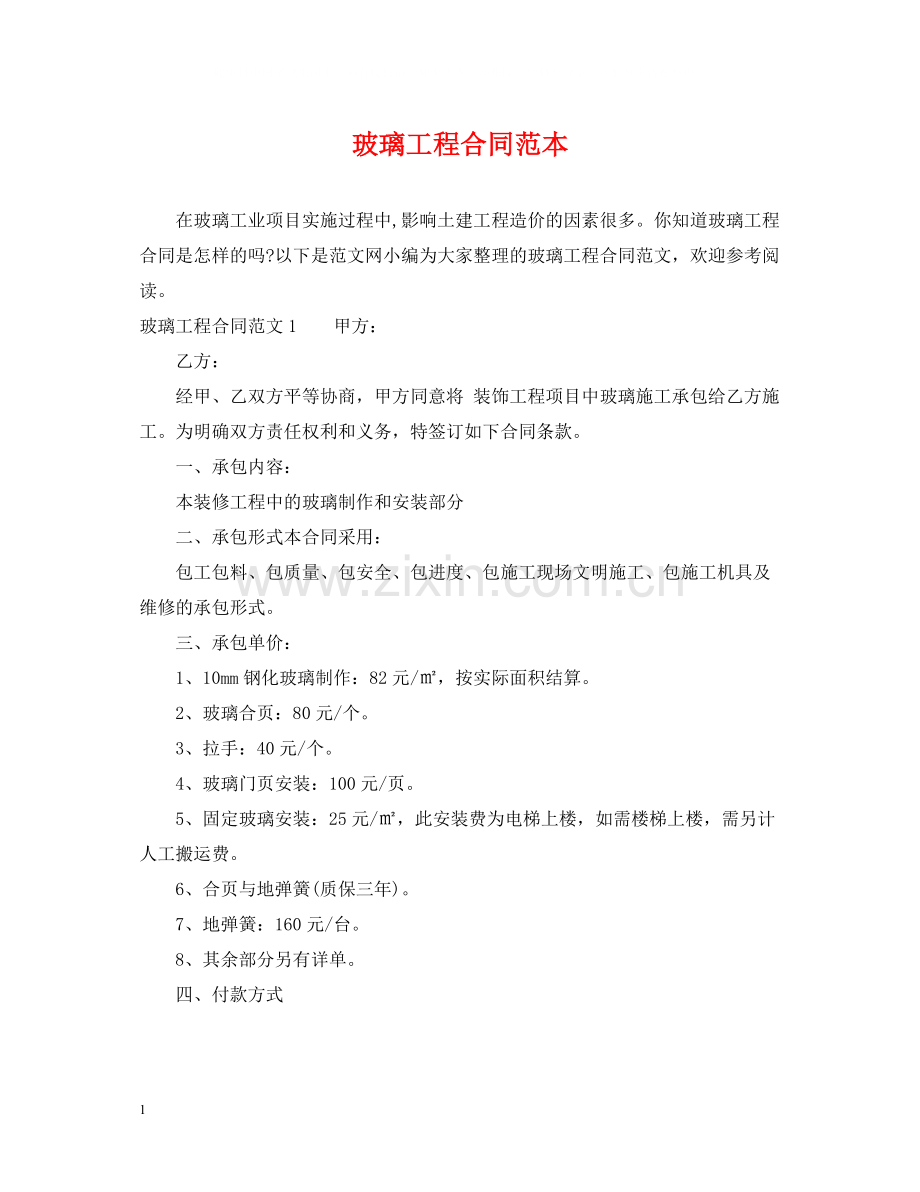 玻璃工程合同范本

在玻璃工业项目实施过程中,影响土建工程造价的因素很多。你知道玻璃工程合同是怎样的吗?以下是范文网小编为大家整理的玻璃工程合同范文，欢迎参考阅读。

玻璃工程合同范文1 甲方：

乙方：

经甲、乙双方平等协商，甲方同意将 装饰工程项目中玻璃施工承包给乙方施工。为明确双方责任权利和义务，特签订如下合同条款。

一、承包内容：

本装修工程中的玻璃制作和安装部分

二、承包形式本合同采用：

包工包料、包质量、包安全、包进度、包施工现场文明施工、包施工机具及维修的承包形式。

三、承包单价：

1、10mm钢化玻璃制作：82元/㎡，按实际面积结算。

2、玻璃合页：80元/个。

3、拉手：40元/个。

4、玻璃门页安装：100元/页。

5、固定玻璃安装：25元/㎡，此安装费为电梯上楼，如需楼梯上楼，需另计人工搬运费。

6、合页与地弹簧(质保三年)。

7、地弹簧：160元/台。

8、其余部分另有详单。

四、付款方式

1

www.zixin.com.cn